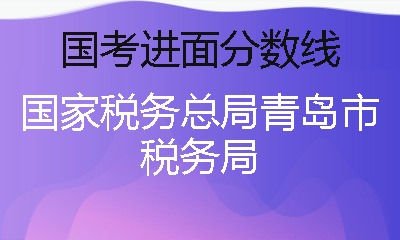 国考进面分数线

国家税务总局青岛市税务局